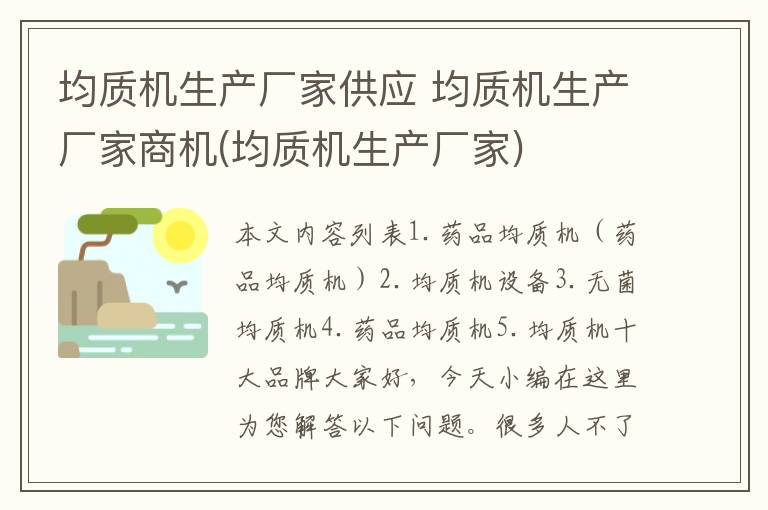 均质机生产厂家供应 均质机生产厂家商机(均质机生产厂家)

本文内容列表1. 药品均质机（药品均质机）2. 均质机设备3. 无菌均质机4. 药品均质机5. 均质机十大品牌大家好，今天小编在这里为您解答以下问题。很多人不了